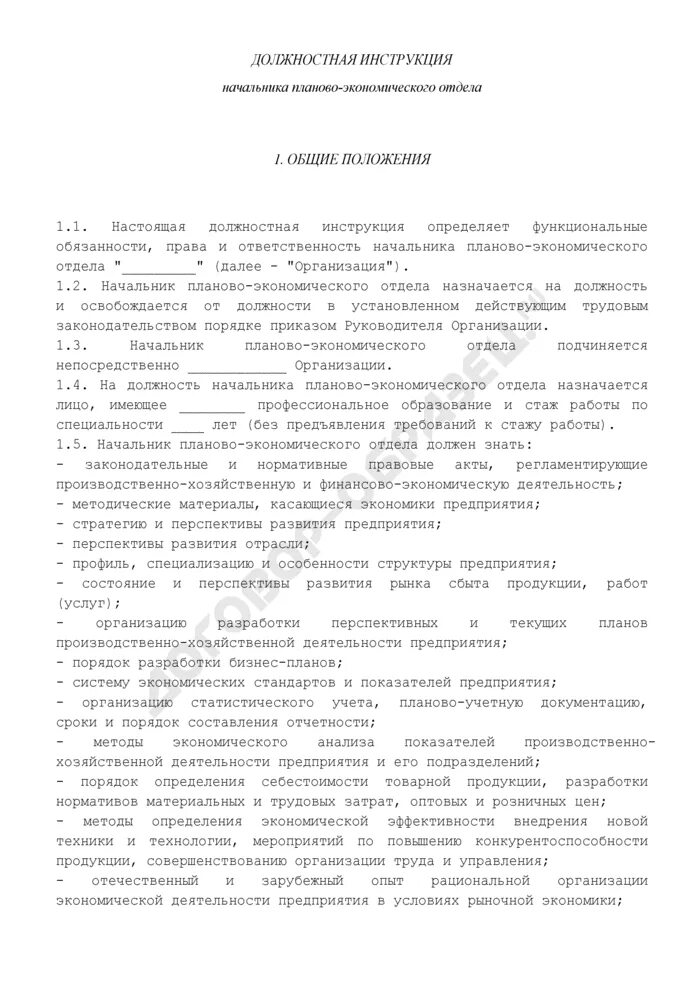 ДОЛЖНОСТНАЯ ИНСТРУКЦИЯ

начальника планово-экономического отдела

1. ОБЩИЕ ПОЛОЖЕНИЯ

1.1. Настоящая должностная инструкция определяет функциональные обязанности, права и ответственность начальника планово-экономического отдела "_________" (далее - "Организация").
1.2. Начальник планово-экономического отдела назначается на должность и освобождается от должности в установленном действующим трудовым законодательством порядке приказом Руководителя Организации.
1.3. Начальник планово-экономического отдела подчиняется непосредственно ____________ Организации.
1.4. На должность начальника планово-экономического отдела назначается лицо, имеющее ________ профессиональное образование и стаж работы по специальности ____ лет (без предъявления требований к стажу работы).
1.5. Начальник планово-экономического отдела должен знать:
- законодательные и нормативные правовые акты, регламентирующие производственно-хозяйственную и финансово-экономическую деятельность;
- методические материалы, касающиеся экономики предприятия;
- стратегию и перспективы развития предприятия;
- перспективы развития отрасли;
- профиль, специализацию и особенности структуры предприятия;
- состояние и перспективы развития рынка сбыта продукции, работ (услуг);
- организацию разработки перспективных и текущих планов производственно-хозяйственной деятельности предприятия;
- порядок разработки бизнес-планов;
- систему экономических стандартов и показателей предприятия;
- организацию статистического учета, планово-учетную документацию, сроки и порядок составления отчетности;
- методы экономического анализа показателей производственно-хозяйственной деятельности предприятия и его подразделений;
- порядок определения себестоимости товарной продукции, разработки нормативов материальных и трудовых затрат, оптовых и розничных цен;
- методы определения экономической эффективности внедрения новой техники и технологии, мероприятий по повышению конкурентоспособности продукции, совершенствованию организации труда и управления;
- отечественный и зарубежный опыт рациональной организации экономической деятельности предприятия в условиях рыночной экономики;